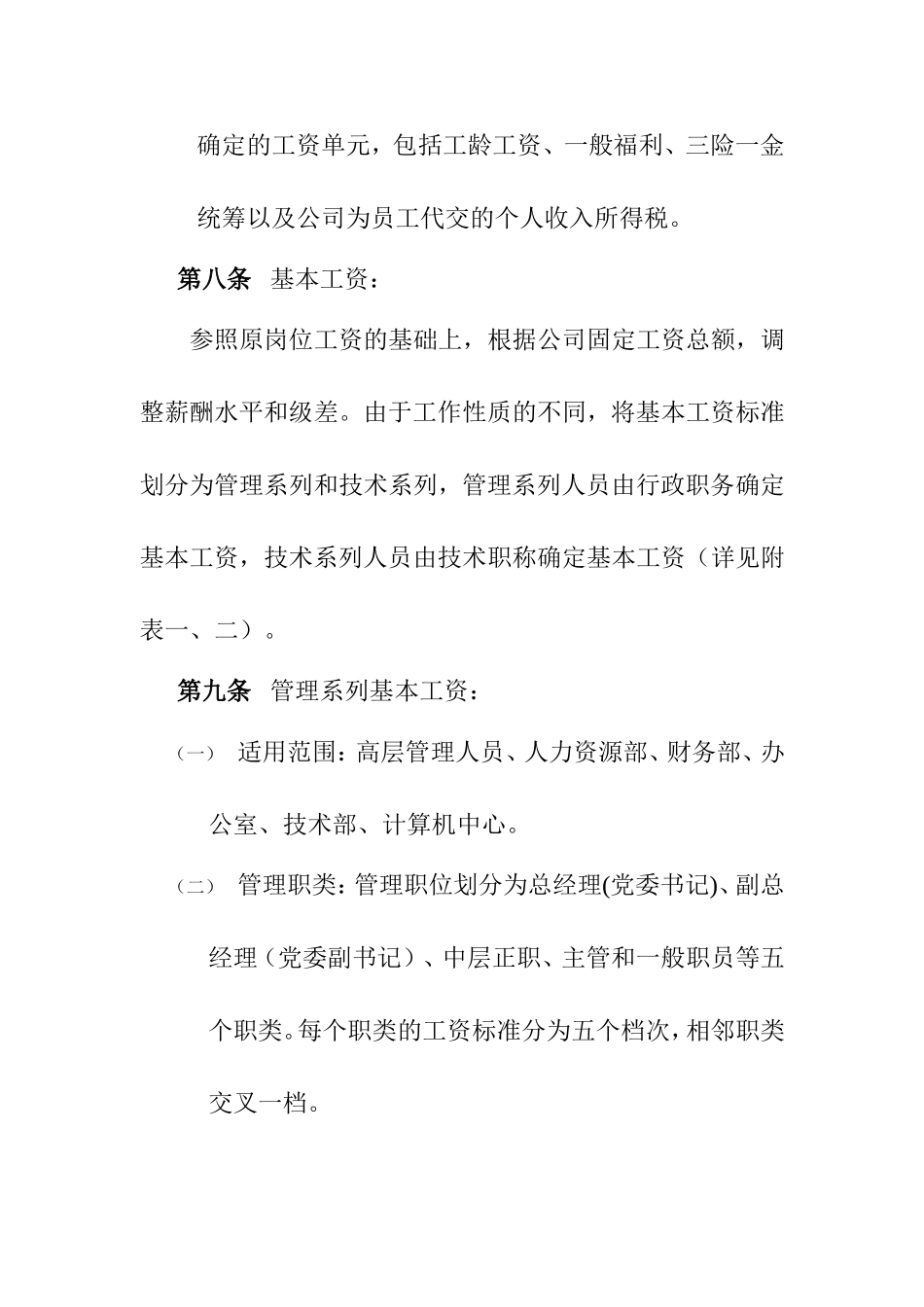 确定的工资单元，包括工龄工资、一般福利、三险一金统筹以及公司为员工代交的个人收入所得税。

第八条 基本工资：

参照原岗位工资的基础上，根据公司固定工资总额，调整薪酬水平和级差。由于工作性质的不同，将基本工资标准划分为管理系列和技术系列，管理系列人员由行政职务确定基本工资，技术系列人员由技术职称确定基本工资（详见附表一、二）。

第九条 管理系列基本工资：

（一） 适用范围：高层管理人员、人力资源部、财务部、办公室、技术部、计算机中心。

（二） 管理职类：管理职位划分为总经理(党委书记)、副总经理（党委副书记）、中层正职、主管和一般职员等五个职类。每个职类的工资标准分为五个档次，相邻职类交叉一档。